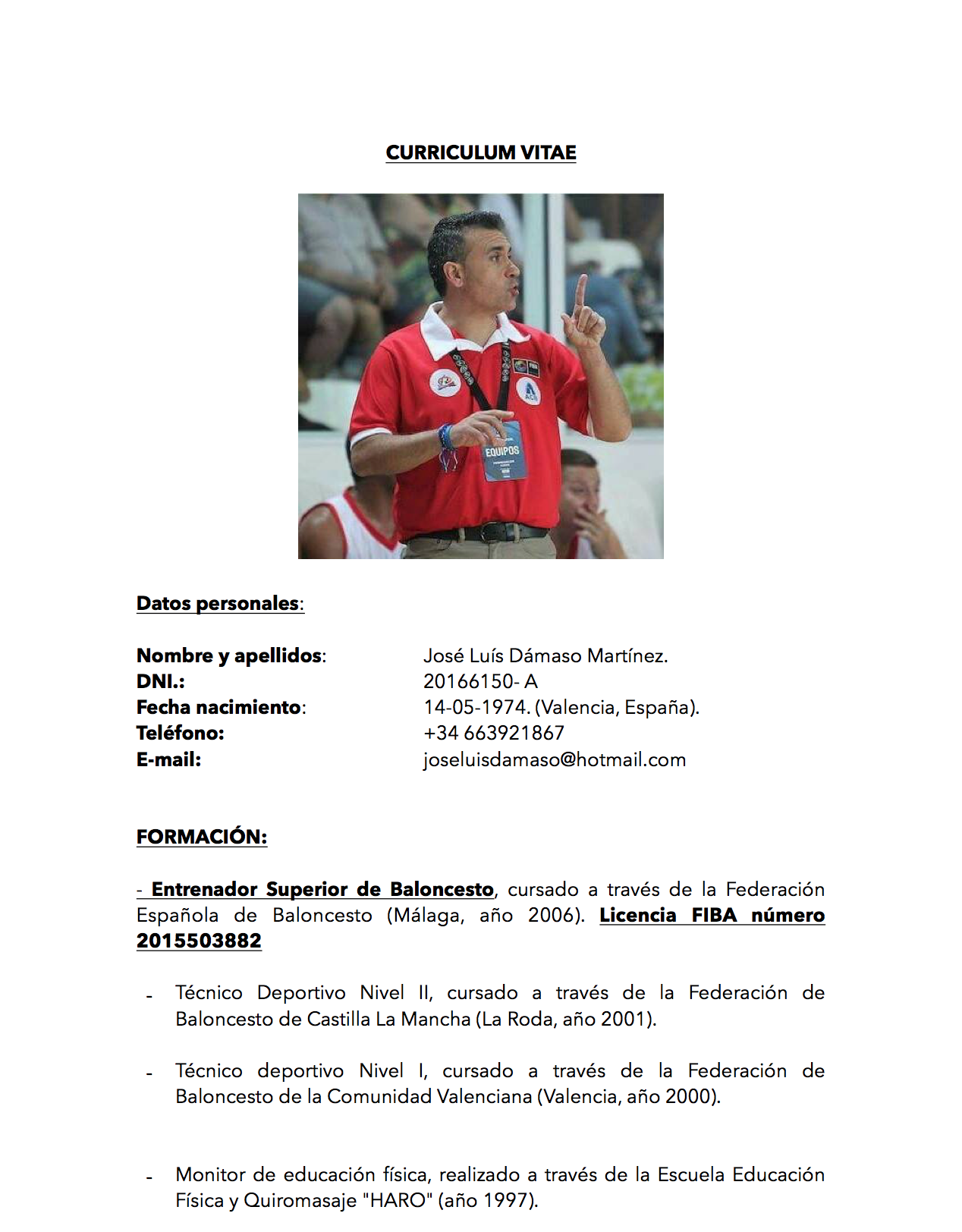 CURRICULUM VITAE

EQUIPOS

Datos personales:

Nombre y apellidos: José Luís Dámaso Martínez.
DNI.: 20166150- A
Fecha nacimiento: 14-05-1974. (Valencia, España).
Teléfono: +34 663921867
E-mail: joseluisdamaso@hotmail.com

FORMACIÓN:

- Entrenador Superior de Baloncesto, cursado a través de la Federación Española de Baloncesto (Málaga, año 2006). Licencia FIBA número 2015503882

- Técnico Deportivo Nivel II, cursado a través de la Federación de Baloncesto de Castilla La Mancha (La Roda, año 2001).

- Técnico deportivo Nivel I, cursado a través de la Federación de Baloncesto de la Comunidad Valenciana (Valencia, año 2000).

- Monitor de educación física, realizado a través de la Escuela Educación Física y Quiromasaje "HARO" (año 1997).